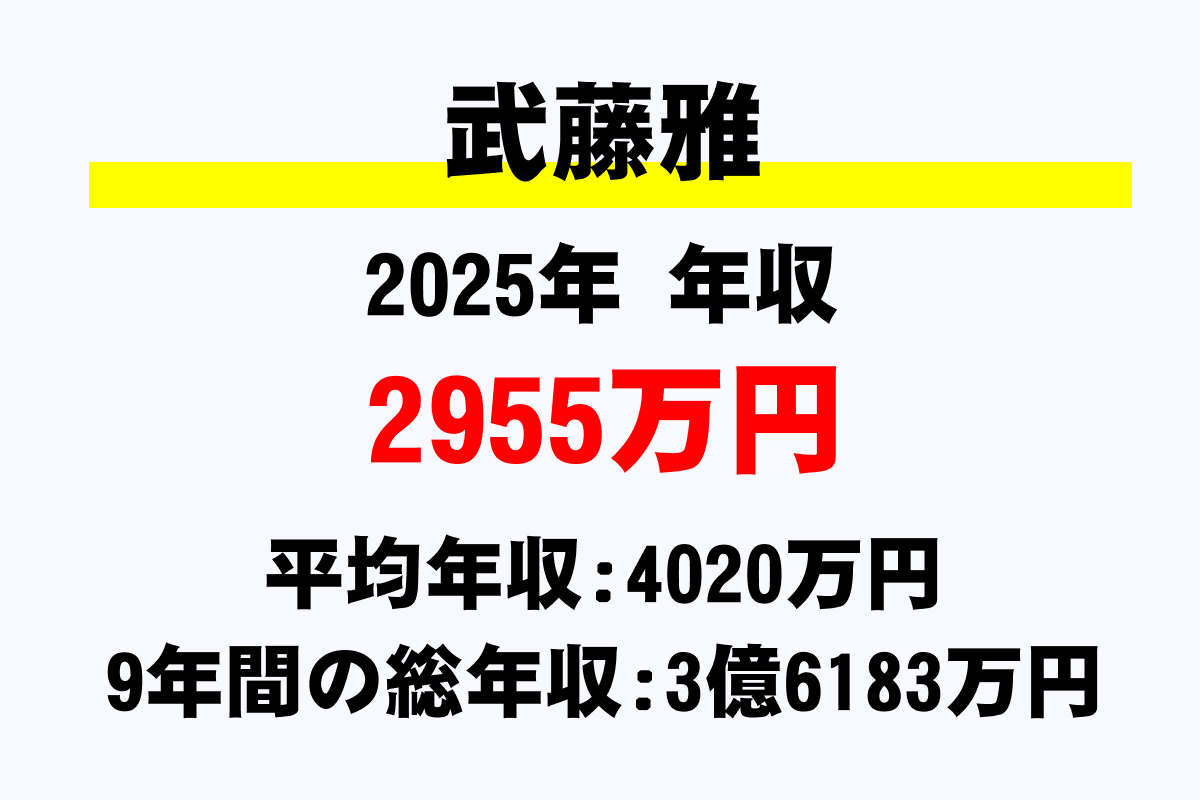 武藤雅

2025年　年収

2955万円

平均年収：4020万円

9年間の総年収：3億6183万円